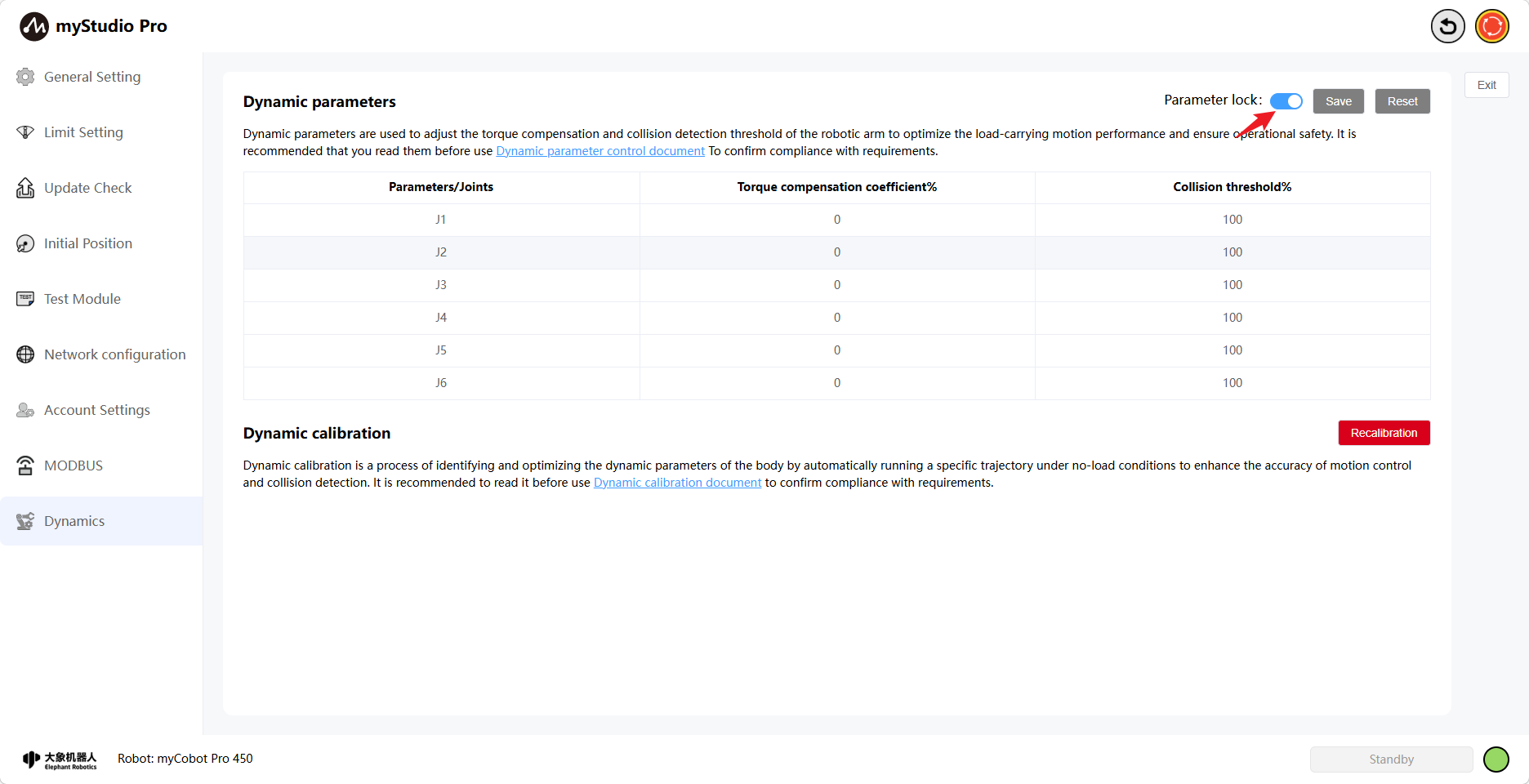 myStudio Pro

General Setting

Limit Setting

Update Check

Initial Position

Test Module

Network configuration

Account Settings

MODBUS

Dynamics

Exit

Dynamic parameters

Parameter lock:

Save

Reset

Dynamic parameters are used to adjust the torque compensation and collision detection threshold of the robotic arm to optimize the load-carrying motion performance and ensure operational safety. It is recommended that you read them before use Dynamic parameter control document To confirm compliance with requirements.

| Parameters/Joints | Torque compensation coefficient% | Collision threshold% |
|---|---|---|
| J1 | 0 | 100 |
| J2 | 0 | 100 |
| J3 | 0 | 100 |
| J4 | 0 | 100 |
| J5 | 0 | 100 |
| J6 | 0 | 100 |

Dynamic calibration

Recalibration

Dynamic calibration is a process of identifying and optimizing the dynamic parameters of the body by automatically running a specific trajectory under no-load conditions to enhance the accuracy of motion control and collision detection. It is recommended to read it before use Dynamic calibration document to confirm compliance with requirements.

大象机器人 Elephant Robotics

Robot: myCobot Pro 450

Standby